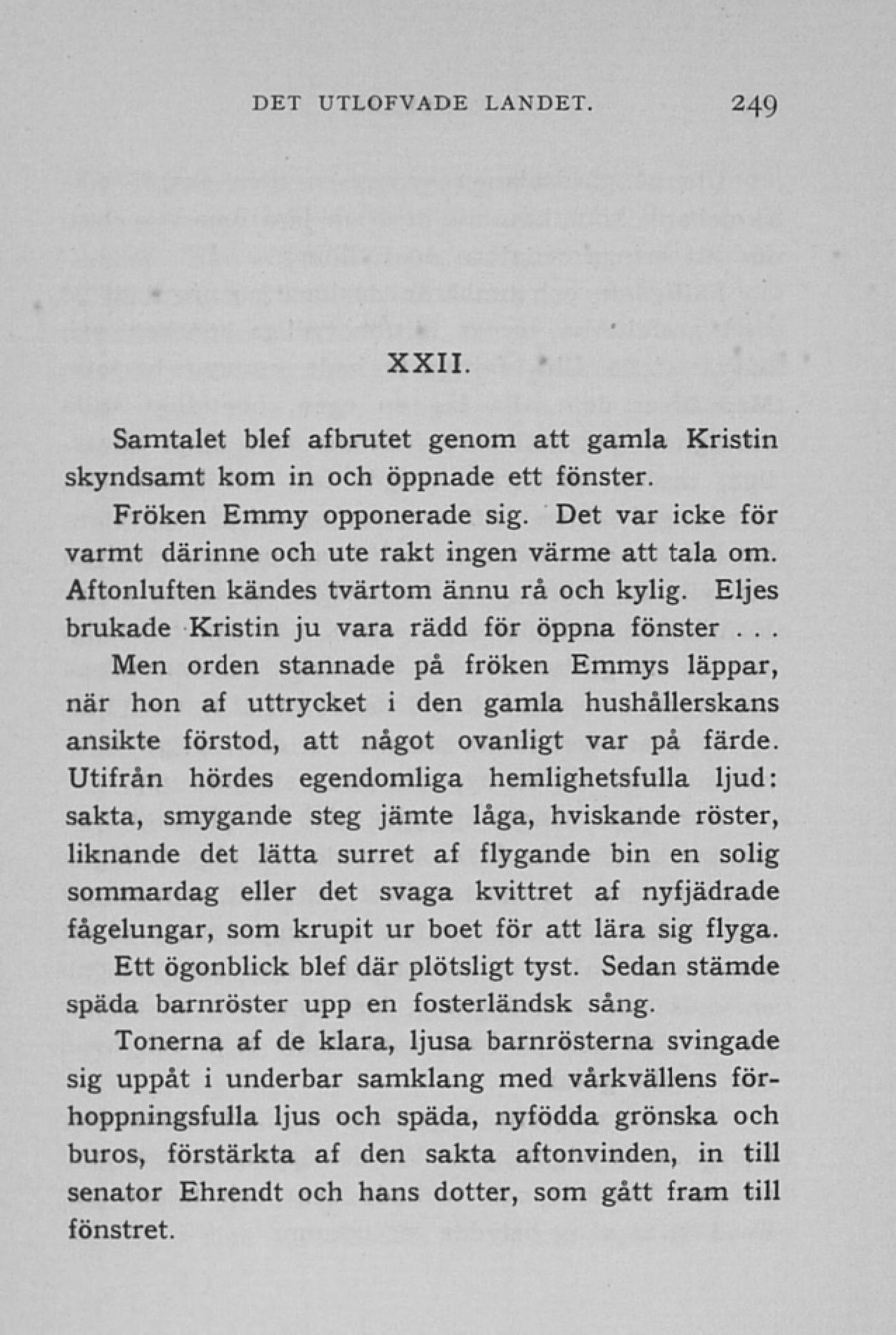 DET UTLOFVADE LANDET. 249

XXII.

Samtalet blef afbrutet genom att gamla Kristin skyndsamt kom in och öppnade ett fönster.

Fröken Emmy opponerade sig. Det var icke för varmt därinne och ute rakt ingen värme att tala om. Aftonluften kändes tvärtom ännu rå och kylig. Eljes brukade Kristin ju vara rädd för öppna fönster . . .

Men orden stannade på fröken Emmys läppar, när hon af uttrycket i den gamla hushållerskans ansikte förstod, att något ovanligt var på färde. Utifrån hördes egendomliga hemlighetsfulla ljud: sakta, smygande steg jämte låga, hviskande röster, liknande det lätta surret af flygande bin en solig sommardag eller det svaga kvittret af nyfjädrade fågelungar, som krupit ur boet för att lära sig flyga.

Ett ögonblick blef där plötsligt tyst. Sedan stämde späda barnröster upp en fosterländsk sång.

Tonerna af de klara, ljusa barnrösterna svingade sig uppåt i underbar samklang med vårkvällens förhoppningsfulla ljus och späda, nyfödda grönska och buros, förstärkta af den sakta aftonvinden, in till senator Ehrendt och hans dotter, som gått fram till fönstret.